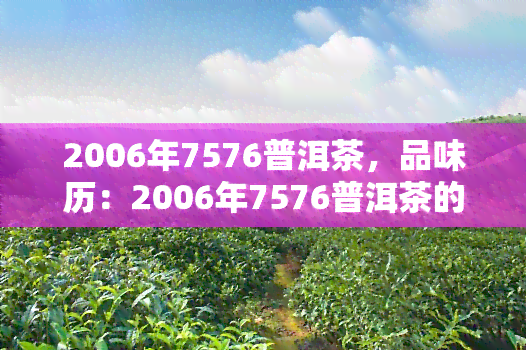 2006年7576普洱茶，品味历：2006年7576普洱茶的